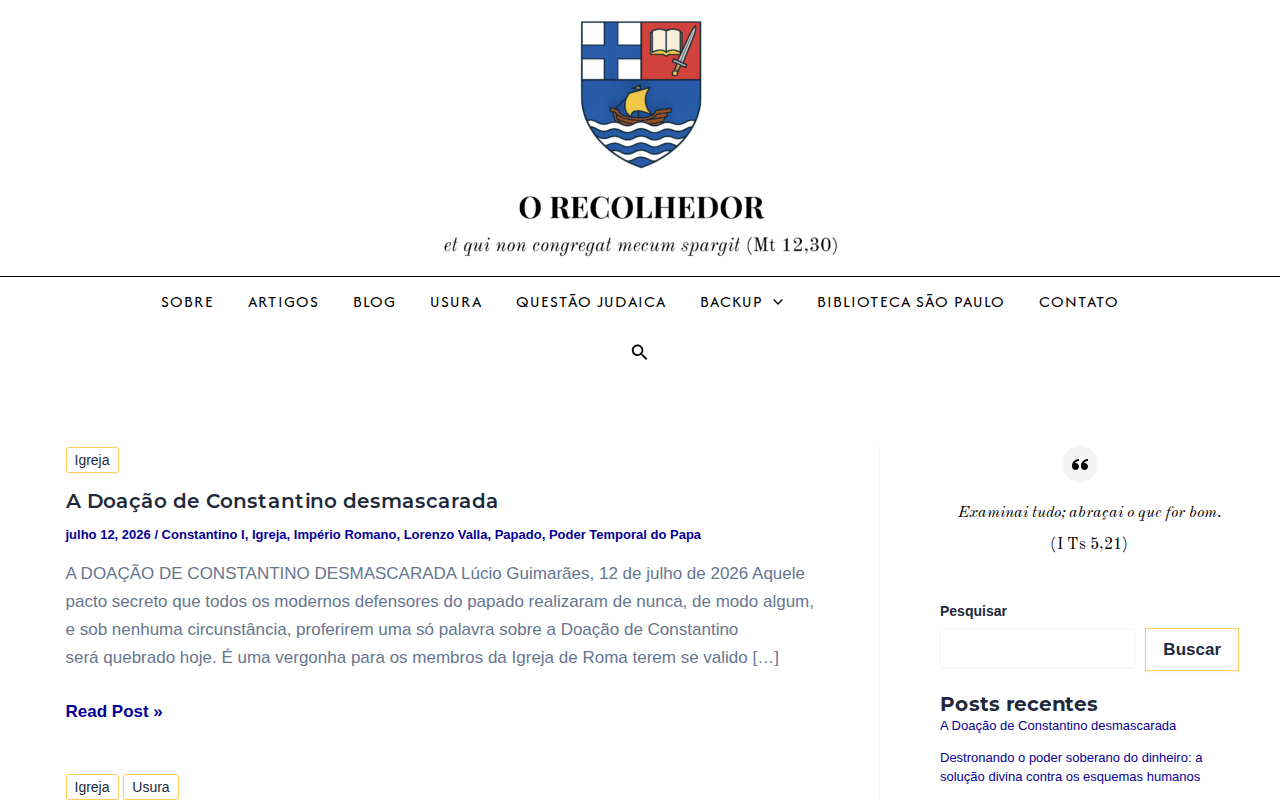 O RECOLHEDOR

et qui non congregat mecum spargit (Mt 12,30)

SOBRE ARTIGOS BLOG USURA QUESTÃO JUDAICA BACKUP BIBLIOTECA SÃO PAULO CONTATO

Igreja

A Doação de Constantino desmascarada

julho 12, 2026 / Constantino I, Igreja, Império Romano, Lorenzo Valla, Papado, Poder Temporal do Papa

A DOAÇÃO DE CONSTANTINO DESMASCARADA Lúcio Guimarães, 12 de julho de 2026 Aquele pacto secreto que todos os modernos defensores do papado realizaram de nunca, de modo algum, e sob nenhuma circunstância, proferirem uma só palavra sobre a Doação de Constantino será quebrado hoje. É uma vergonha para os membros da Igreja de Roma terem se valido […]

Read Post »

Igreja Usura

Examinai tudo; abraçai o que for bom.

(I Ts 5,21)

Pesquisar

Buscar

Posts recentes

A Doação de Constantino desmascarada

Destronando o poder soberano do dinheiro: a solução divina contra os esquemas humanos